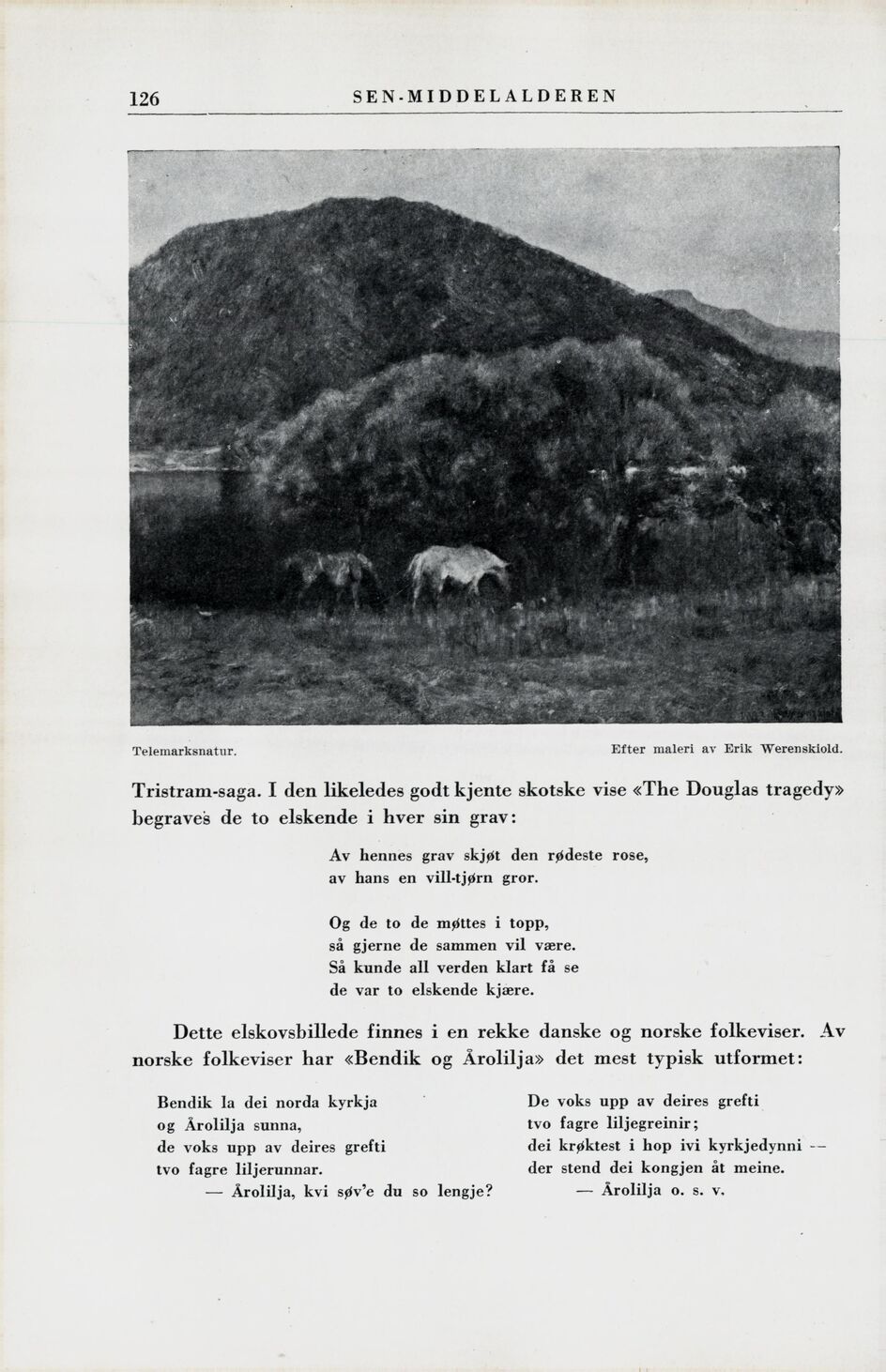 126 SEN-MIDDELALDEREN

Telemarksnatur.

Efter maleri av Erik Werenskiold.

Tristram-saga. I den likeledes godt kjente skotske vise «The Douglas tragedy» begraves de to elskende i hver sin grav:

Av hennes grav skjøt den rødeste rose,
av hans en vill-tjørn gror.

Og de to de møttes i topp,
så gjerne de sammen vil være.
Så kunde all verden klart få se
de var to elskende kjære.

Dette elskovsbillede finnes i en rekke danske og norske folkeviser. Av norske folkeviser har «Bendik og Årolilja» det mest typisk utformet:

Bendik la dei norda kyrkja
og Årolilja sunna,
de voks upp av deires grefti
tvo fagre liljerunnar.
— Årolilja, kvi søv'e du so lengje?

De voks upp av deires grefti
tvo fagre liljegreinir;
dei krøktest i hop ivi kyrkjedynni —
der stend dei kongjen åt meine.
— Årolilja o. s. v.